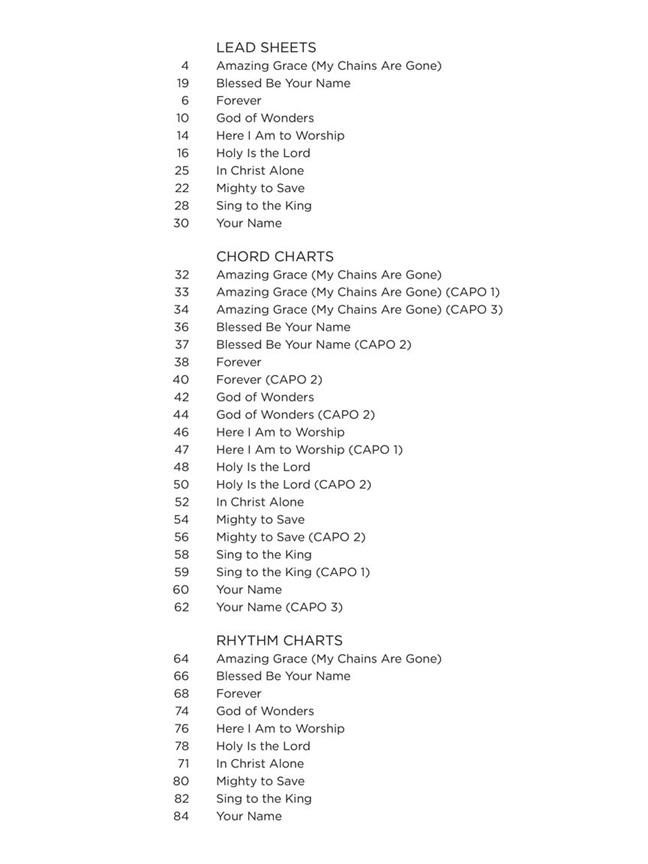 LEAD SHEETS
4 Amazing Grace (My Chains Are Gone)
19 Blessed Be Your Name
6 Forever
10 God of Wonders
14 Here I Am to Worship
16 Holy Is the Lord
25 In Christ Alone
22 Mighty to Save
28 Sing to the King
30 Your Name

CHORD CHARTS
32 Amazing Grace (My Chains Are Gone)
33 Amazing Grace (My Chains Are Gone) (CAPO 1)
34 Amazing Grace (My Chains Are Gone) (CAPO 3)
36 Blessed Be Your Name
37 Blessed Be Your Name (CAPO 2)
38 Forever
40 Forever (CAPO 2)
42 God of Wonders
44 God of Wonders (CAPO 2)
46 Here I Am to Worship
47 Here I Am to Worship (CAPO 1)
48 Holy Is the Lord
50 Holy Is the Lord (CAPO 2)
52 In Christ Alone
54 Mighty to Save
56 Mighty to Save (CAPO 2)
58 Sing to the King
59 Sing to the King (CAPO 1)
60 Your Name
62 Your Name (CAPO 3)

RHYTHM CHARTS
64 Amazing Grace (My Chains Are Gone)
66 Blessed Be Your Name
68 Forever
74 God of Wonders
76 Here I Am to Worship
78 Holy Is the Lord
71 In Christ Alone
80 Mighty to Save
82 Sing to the King
84 Your Name